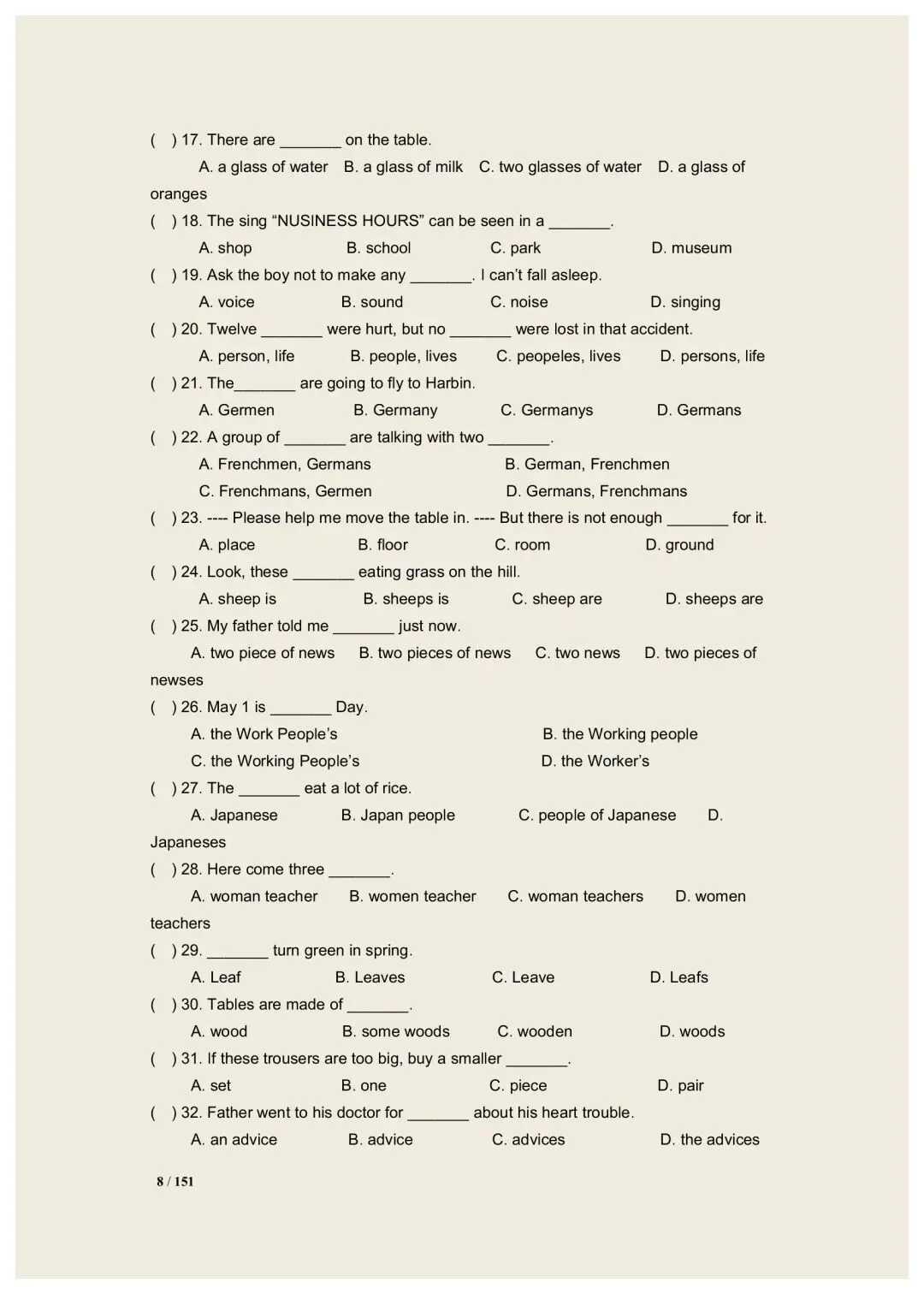 ( ) 17. There are _______ on the table.

A. a glass of water B. a glass of milk C. two glasses of water D. a glass of oranges

( ) 18. The sing “NUSINESS HOURS” can be seen in a _______.

A. shop B. school C. park D. museum

( ) 19. Ask the boy not to make any _______. I can’t fall asleep.

A. voice B. sound C. noise D. singing

( ) 20. Twelve _______ were hurt, but no _______ were lost in that accident.

A. person, life B. people, lives C. peopeles, lives D. persons, life

( ) 21. The_______ are going to fly to Harbin.

A. Germen B. Germany C. Germanys D. Germans

( ) 22. A group of _______ are talking with two _______.

A. Frenchmen, Germans B. German, Frenchmen

C. Frenchmans, Germen D. Germans, Frenchmans

( ) 23. ---- Please help me move the table in. ---- But there is not enough _______ for it.

A. place B. floor C. room D. ground

( ) 24. Look, these _______ eating grass on the hill.

A. sheep is B. sheeps is C. sheep are D. sheeps are

( ) 25. My father told me _______ just now.

A. two piece of news B. two pieces of news C. two news D. two pieces of newses

( ) 26. May 1 is _______ Day.

A. the Work People’s B. the Working people

C. the Working People’s D. the Worker’s

( ) 27. The _______ eat a lot of rice.

A. Japanese B. Japan people C. people of Japanese D. Japaneses

( ) 28. Here come three _______.

A. woman teacher B. women teacher C. woman teachers D. women teachers

( ) 29. _______ turn green in spring.

A. Leaf B. Leaves C. Leave D. Leafs

( ) 30. Tables are made of _______.

A. wood B. some woods C. wooden D. woods

( ) 31. If these trousers are too big, buy a smaller _______.

A. set B. one C. piece D. pair

( ) 32. Father went to his doctor for _______ about his heart trouble.

A. an advice B. advice C. advices D. the advices

8 / 151